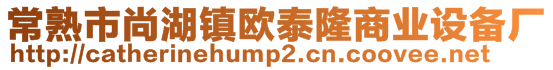 常熟市尚湖镇欧泰隆商业设备厂
http://catherinehump2.cn.coovee.net